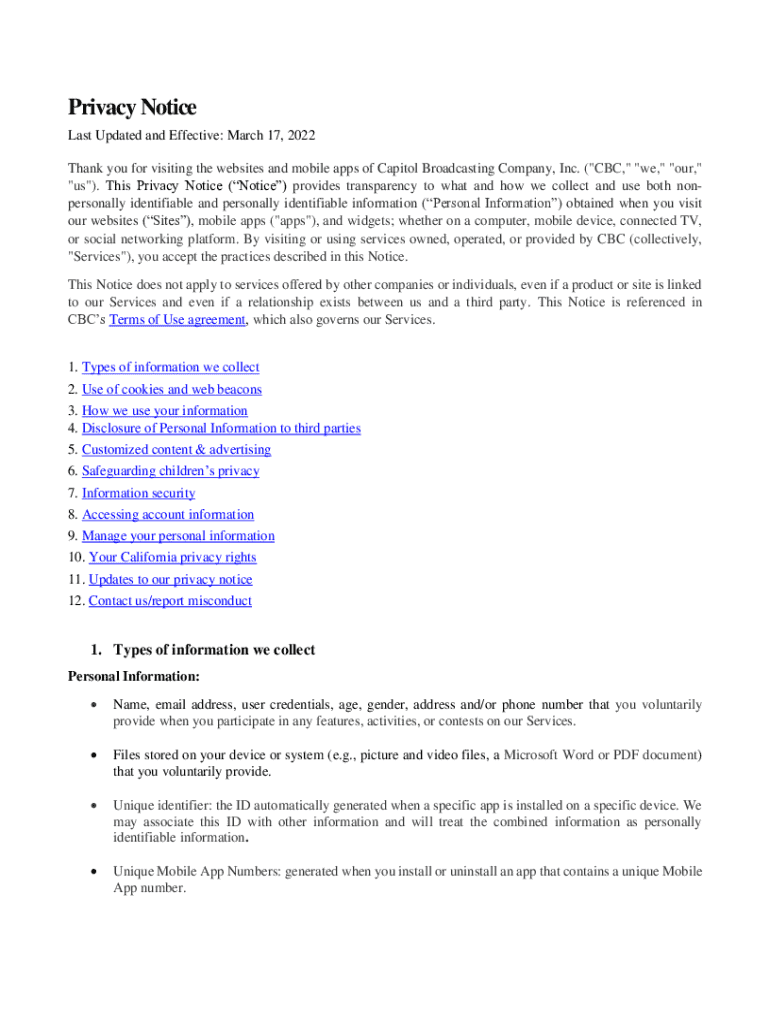 Privacy Notice

Last Updated and Effective: March 17, 2022

Thank you for visiting the websites and mobile apps of Capitol Broadcasting Company, Inc. ("CBC," "we," "our," "us"). This Privacy Notice (“Notice”) provides transparency to what and how we collect and use both non-personally identifiable and personally identifiable information (“Personal Information”) obtained when you visit our websites (“Sites”), mobile apps ("apps"), and widgets; whether on a computer, mobile device, connected TV, or social networking platform. By visiting or using services owned, operated, or provided by CBC (collectively, "Services"), you accept the practices described in this Notice.

This Notice does not apply to services offered by other companies or individuals, even if a product or site is linked to our Services and even if a relationship exists between us and a third party. This Notice is referenced in CBC’s Terms of Use agreement, which also governs our Services.

1. Types of information we collect
2. Use of cookies and web beacons
3. How we use your information
4. Disclosure of Personal Information to third parties
5. Customized content & advertising
6. Safeguarding children’s privacy
7. Information security
8. Accessing account information
9. Manage your personal information
10. Your California privacy rights
11. Updates to our privacy notice
12. Contact us/report misconduct

1. Types of information we collect

Personal Information:

• Name, email address, user credentials, age, gender, address and/or phone number that you voluntarily provide when you participate in any features, activities, or contests on our Services.

• Files stored on your device or system (e.g., picture and video files, a Microsoft Word or PDF document) that you voluntarily provide.

• Unique identifier: the ID automatically generated when a specific app is installed on a specific device. We may associate this ID with other information and will treat the combined information as personally identifiable information.

• Unique Mobile App Numbers: generated when you install or uninstall an app that contains a unique Mobile App number.